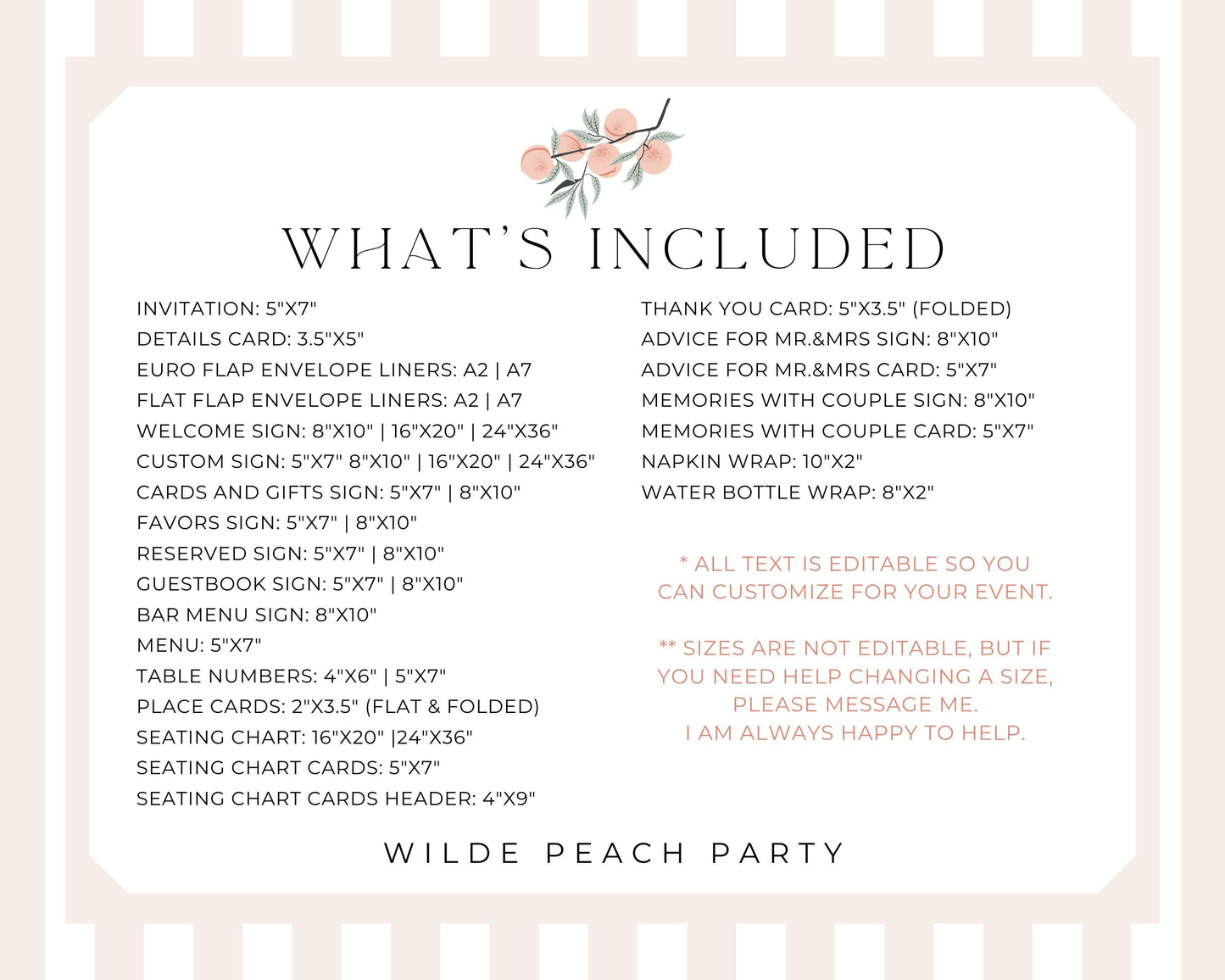 WHAT'S INCLUDED

INVITATION: 5"X7"
DETAILS CARD: 3.5"X5"
EURO FLAP ENVELOPE LINERS: A2 | A7
FLAT FLAP ENVELOPE LINERS: A2 | A7
WELCOME SIGN: 8"X10" | 16"X20" | 24"X36"
CUSTOM SIGN: 5"X7" 8"X10" | 16"X20" | 24"X36"
CARDS AND GIFTS SIGN: 5"X7" | 8"X10"
FAVORS SIGN: 5"X7" | 8"X10"
RESERVED SIGN: 5"X7" | 8"X10"
GUESTBOOK SIGN: 5"X7" | 8"X10"
BAR MENU SIGN: 8"X10"
MENU: 5"X7"
TABLE NUMBERS: 4"X6" | 5"X7"
PLACE CARDS: 2"X3.5" (FLAT & FOLDED)
SEATING CHART: 16"X20" |24"X36"
SEATING CHART CARDS: 5"X7"
SEATING CHART CARDS HEADER: 4"X9"

THANK YOU CARD: 5"X3.5" (FOLDED)
ADVICE FOR MR.&MRS SIGN: 8"X10"
ADVICE FOR MR.&MRS CARD: 5"X7"
MEMORIES WITH COUPLE SIGN: 8"X10"
MEMORIES WITH COUPLE CARD: 5"X7"
NAPKIN WRAP: 10"X2"
WATER BOTTLE WRAP: 8"X2"

* ALL TEXT IS EDITABLE SO YOU CAN CUSTOMIZE FOR YOUR EVENT.

** SIZES ARE NOT EDITABLE, BUT IF YOU NEED HELP CHANGING A SIZE, PLEASE MESSAGE ME.
I AM ALWAYS HAPPY TO HELP.

WILDE PEACH PARTY